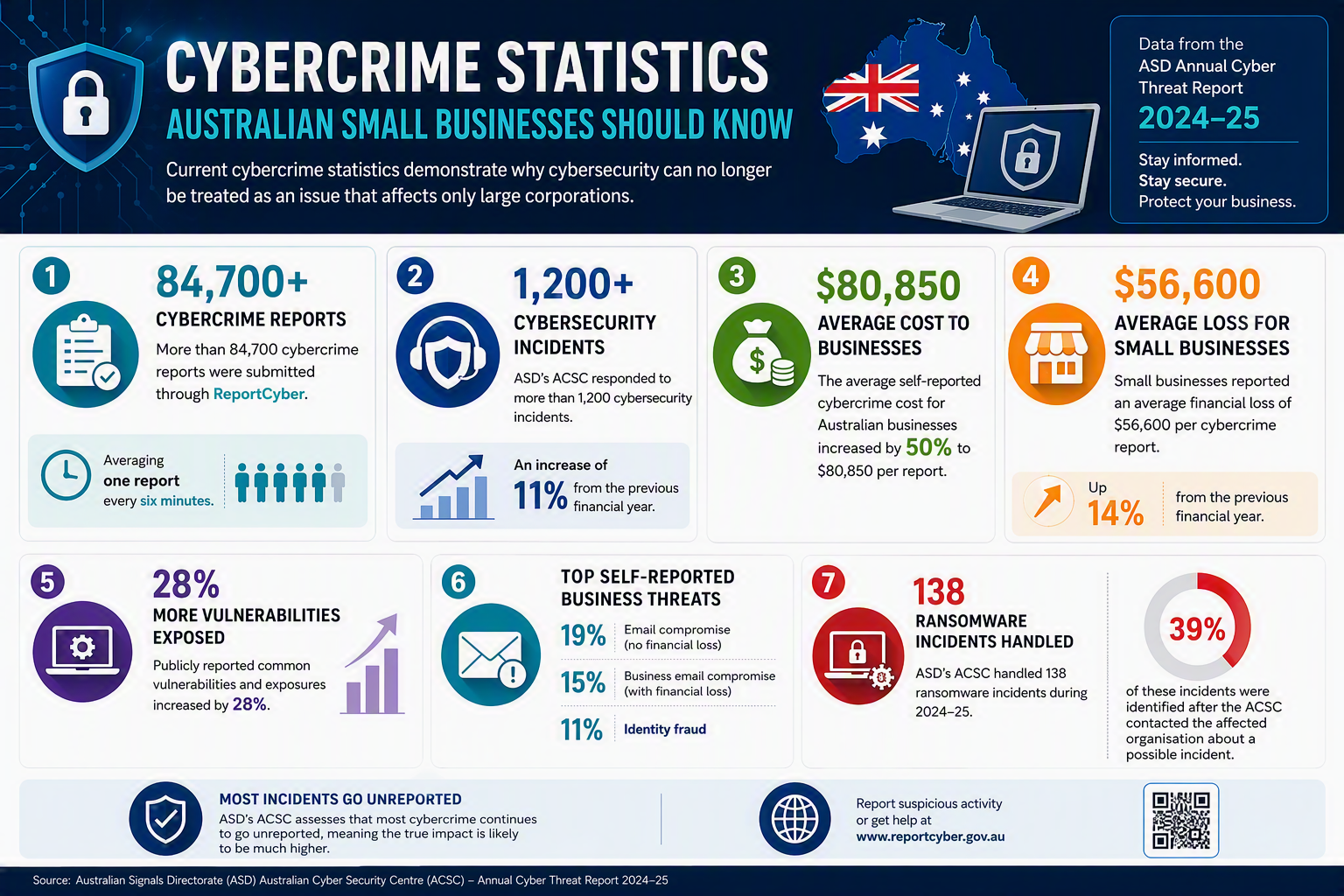 CYBERCRIME STATISTICS
AUSTRALIAN SMALL BUSINESSES SHOULD KNOW

Current cybercrime statistics demonstrate why cybersecurity can no longer be treated as an issue that affects only large corporations.

Data from the ASD Annual Cyber Threat Report
2024–25

Stay informed.
Stay secure.
Protect your business.

1
84,700+
CYBERCRIME REPORTS
More than 84,700 cybercrime reports were submitted through ReportCyber.

Averaging one report every six minutes.

2
1,200+
CYBERSECURITY INCIDENTS
ASD's ACSC responded to more than 1,200 cybersecurity incidents.

An increase of 11% from the previous financial year.

3
$80,850
AVERAGE COST TO BUSINESSES
The average self-reported cybercrime cost for Australian businesses increased by 50% to $80,850 per report.

4
$56,600
AVERAGE LOSS FOR SMALL BUSINESSES
Small businesses reported an average financial loss of $56,600 per cybercrime report.

Up 14% from the previous financial year.

5
28%
MORE VULNERABILITIES EXPOSED
Publicly reported common vulnerabilities and exposures increased by 28%.

6
TOP SELF-REPORTED BUSINESS THREATS
19% Email compromise (no financial loss)
15% Business email compromise (with financial loss)
11% Identity fraud

7
138
RANSOMWARE INCIDENTS HANDLED
ASD's ACSC handled 138 ransomware incidents during 2024–25.

39%
of these incidents were identified after the ACSC contacted the affected organisation about a possible incident.

MOST INCIDENTS GO UNREPORTED
ASD's ACSC assesses that most cybercrime continues to go unreported, meaning the true impact is likely to be much higher.

Report suspicious activity or get help at www.reportcyber.gov.au

Source: Australian Signals Directorate (ASD) Australian Cyber Security Centre (ACSC) – Annual Cyber Threat Report 2024–25